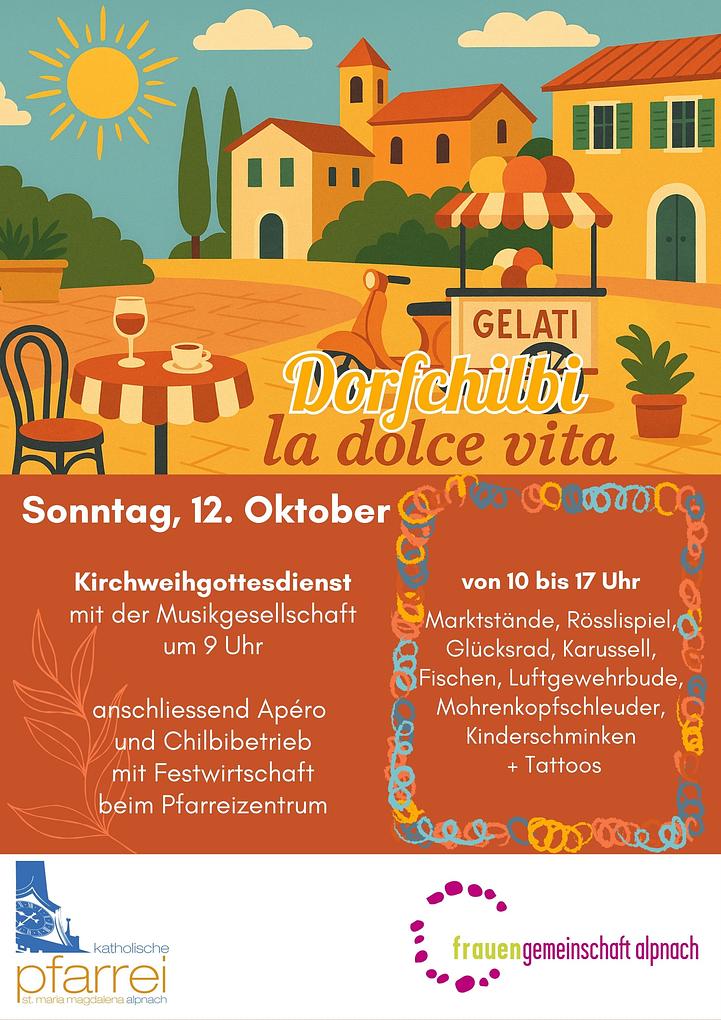 GELATI

Dorfchilbi
la dolce vita

Sonntag, 12. Oktober

Kirchweihgottesdienst mit der Musikgesellschaft um 9 Uhr

anschliessend Apéro und Chilbibetrieb mit Festwirtschaft beim Pfarreizentrum

von 10 bis 17 Uhr

Marktstände, Rösslispiel, Glücksrad, Karussell, Fischen, Luftgewehrbude, Mohrenkopfschleuder, Kinderschminken + Tattoos

katholische
pfarrei
st. maria magdalena alpnach

frauengemeinschaft alpnach